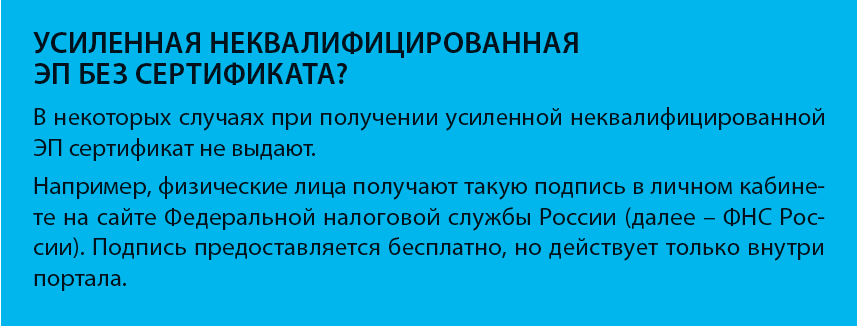 УСИЛЕННАЯ НЕКВАЛИФИЦИРОВАННАЯ ЭП БЕЗ СЕРТИФИКАТА?

В некоторых случаях при получении усиленной неквалифицированной ЭП сертификат не выдают.

Например, физические лица получают такую подпись в личном кабинете на сайте Федеральной налоговой службы России (далее – ФНС России). Подпись предоставляется бесплатно, но действует только внутри портала.